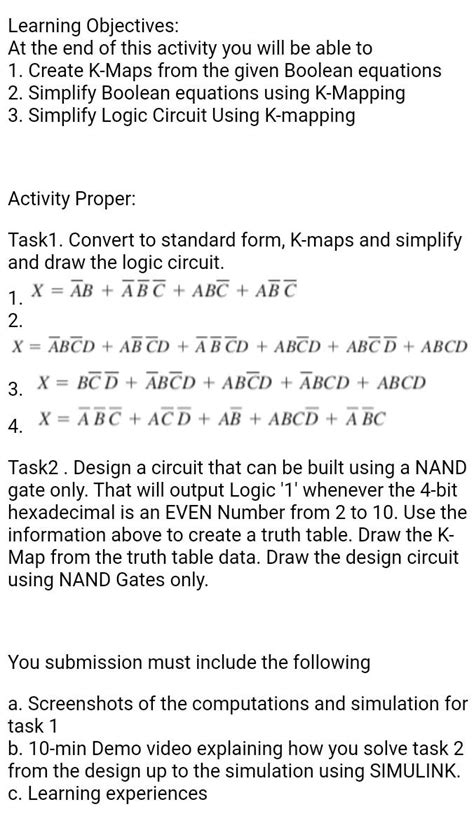 Learning Objectives:
At the end of this activity you will be able to
1. Create K-Maps from the given Boolean equations
2. Simplify Boolean equations using K-Mapping
3. Simplify Logic Circuit Using K-mapping

Activity Proper:

Task1. Convert to standard form, K-maps and simplify and draw the logic circuit.

1. $X = \overline{A}B + \overline{A}\,\overline{B}\,\overline{C} + AB\overline{C} + A\overline{B}\,\overline{C}$

2. $X = \overline{A}B\overline{C}D + A\overline{B}\,\overline{C}D + \overline{A}\,\overline{B}\,\overline{C}D + AB\overline{C}D + AB\overline{C}\,\overline{D} + ABCD$

3. $X = B\overline{C}\,\overline{D} + \overline{A}B\overline{C}D + AB\overline{C}D + \overline{A}BCD + ABCD$

4. $X = \overline{A}\,\overline{B}\,\overline{C} + A\overline{C}\,\overline{D} + A\overline{B} + ABC\overline{D} + \overline{A}\,\overline{B}C$

Task2 . Design a circuit that can be built using a NAND gate only. That will output Logic '1' whenever the 4-bit hexadecimal is an EVEN Number from 2 to 10. Use the information above to create a truth table. Draw the K-Map from the truth table data. Draw the design circuit using NAND Gates only.

You submission must include the following

a. Screenshots of the computations and simulation for task 1
b. 10-min Demo video explaining how you solve task 2 from the design up to the simulation using SIMULINK.
c. Learning experiences